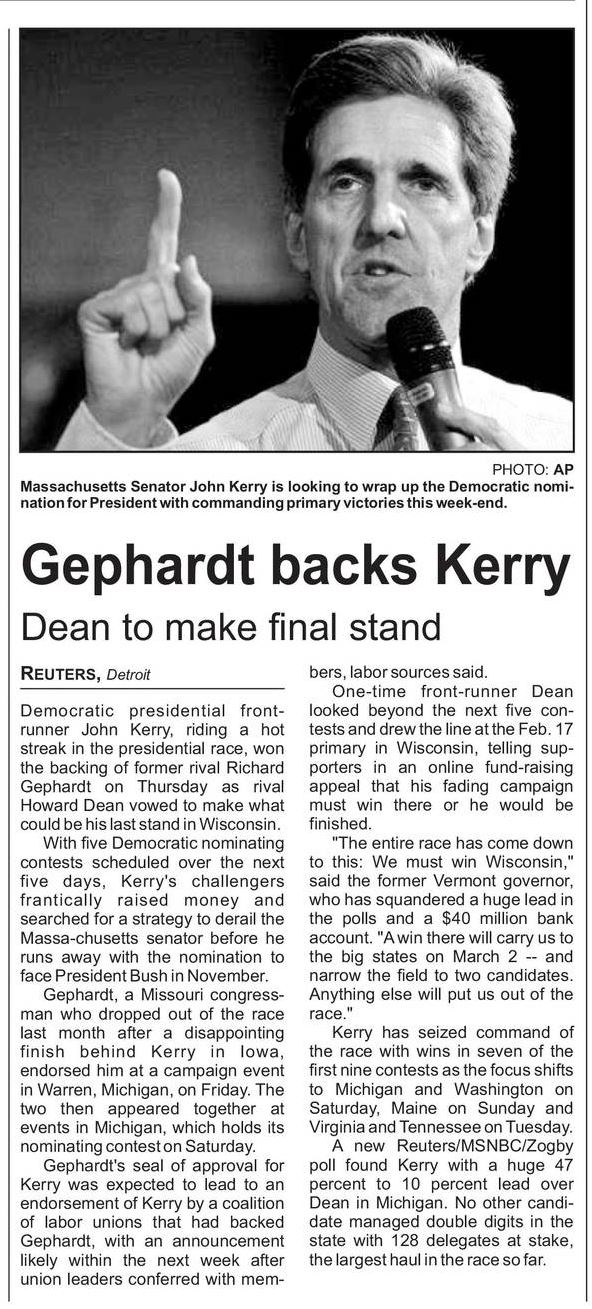 PHOTO: AP
Massachusetts Senator John Kerry is looking to wrap up the Democratic nomination for President with commanding primary victories this week-end.

Gephardt backs Kerry

Dean to make final stand

REUTERS, Detroit

Democratic presidential front-runner John Kerry, riding a hot streak in the presidential race, won the backing of former rival Richard Gephardt on Thursday as rival Howard Dean vowed to make what could be his last stand in Wisconsin.

With five Democratic nominating contests scheduled over the next five days, Kerry's challengers frantically raised money and searched for a strategy to derail the Massa-chusetts senator before he runs away with the nomination to face President Bush in November.

Gephardt, a Missouri congressman who dropped out of the race last month after a disappointing finish behind Kerry in Iowa, endorsed him at a campaign event in Warren, Michigan, on Friday. The two then appeared together at events in Michigan, which holds its nominating contest on Saturday.

Gephardt's seal of approval for Kerry was expected to lead to an endorsement of Kerry by a coalition of labor unions that had backed Gephardt, with an announcement likely within the next week after union leaders conferred with members, labor sources said.

One-time front-runner Dean looked beyond the next five contests and drew the line at the Feb. 17 primary in Wisconsin, telling supporters in an online fund-raising appeal that his fading campaign must win there or he would be finished.

"The entire race has come down to this: We must win Wisconsin," said the former Vermont governor, who has squandered a huge lead in the polls and a $40 million bank account. "A win there will carry us to the big states on March 2 -- and narrow the field to two candidates. Anything else will put us out of the race."

Kerry has seized command of the race with wins in seven of the first nine contests as the focus shifts to Michigan and Washington on Saturday, Maine on Sunday and Virginia and Tennessee on Tuesday.

A new Reuters/MSNBC/Zogby poll found Kerry with a huge 47 percent to 10 percent lead over Dean in Michigan. No other candidate managed double digits in the state with 128 delegates at stake, the largest haul in the race so far.